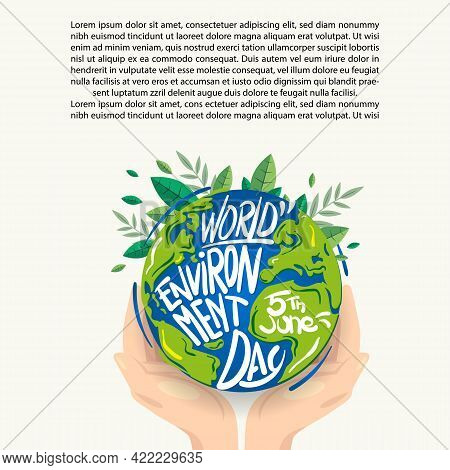 Lorem ipsum dolor sit amet, consectetuer adipiscing elit, sed diam nonummy nibh euismod tincidunt ut laoreet dolore magna aliquam erat volutpat. Ut wisi enim ad minim veniam, quis nostrud exerci tation ullamcorper suscipit lobortis nisl ut aliquip ex ea commodo consequat. Duis autem vel eum iriure dolor in hendrerit in vulputate velit esse molestie consequat, vel illum dolore eu feugiat nulla facilisis at vero eros et accumsan et iusto odio dignissim qui blandit praesent luptatum zzril delenit augue duis dolore te feugait nulla facilisi.

Lorem ipsum dolor sit amet, cons ectetuer adipiscing elit, sed diam nonummy nibh euismod tincidunt ut laoreet dolore magna aliquam erat volutpat. Ut wisi

WORLD
ENVIRON
MENT
DAY

5Th
June

www.bigstock.com · 422229635